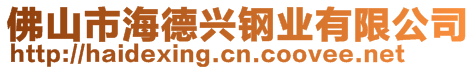 佛山市海德兴钢业有限公司
http://haidexing.cn.coovee.net